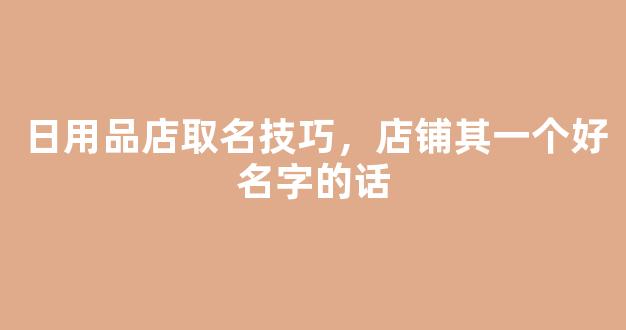 日用品店取名技巧，店铺其一个好名字的话